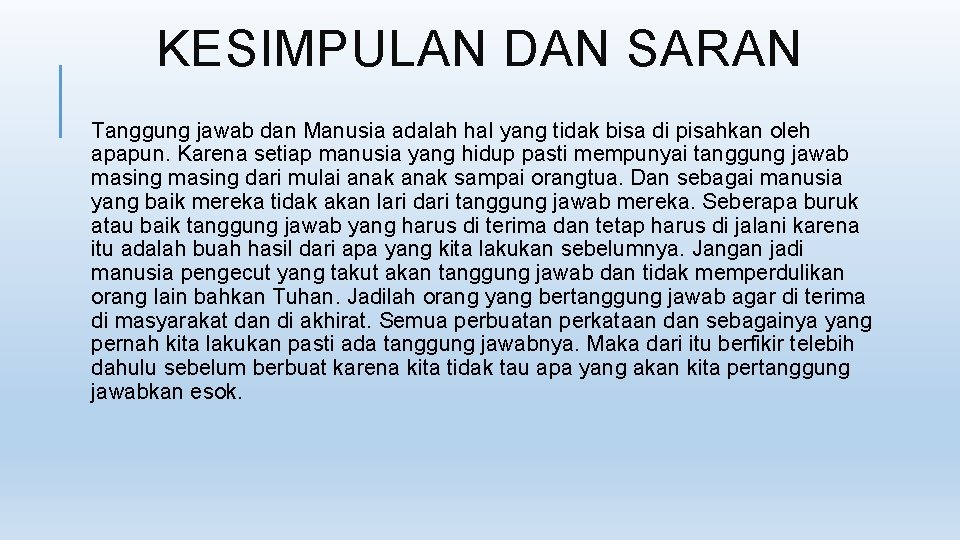 KESIMPULAN DAN SARAN

Tanggung jawab dan Manusia adalah hal yang tidak bisa di pisahkan oleh apapun. Karena setiap manusia yang hidup pasti mempunyai tanggung jawab masing masing dari mulai anak anak sampai orangtua. Dan sebagai manusia yang baik mereka tidak akan lari dari tanggung jawab mereka. Seberapa buruk atau baik tanggung jawab yang harus di terima dan tetap harus di jalani karena itu adalah buah hasil dari apa yang kita lakukan sebelumnya. Jangan jadi manusia pengecut yang takut akan tanggung jawab dan tidak memperdulikan orang lain bahkan Tuhan. Jadilah orang yang bertanggung jawab agar di terima di masyarakat dan di akhirat. Semua perbuatan perkataan dan sebagainya yang pernah kita lakukan pasti ada tanggung jawabnya. Maka dari itu berfikir telebih dahulu sebelum berbuat karena kita tidak tau apa yang akan kita pertanggung jawabkan esok.